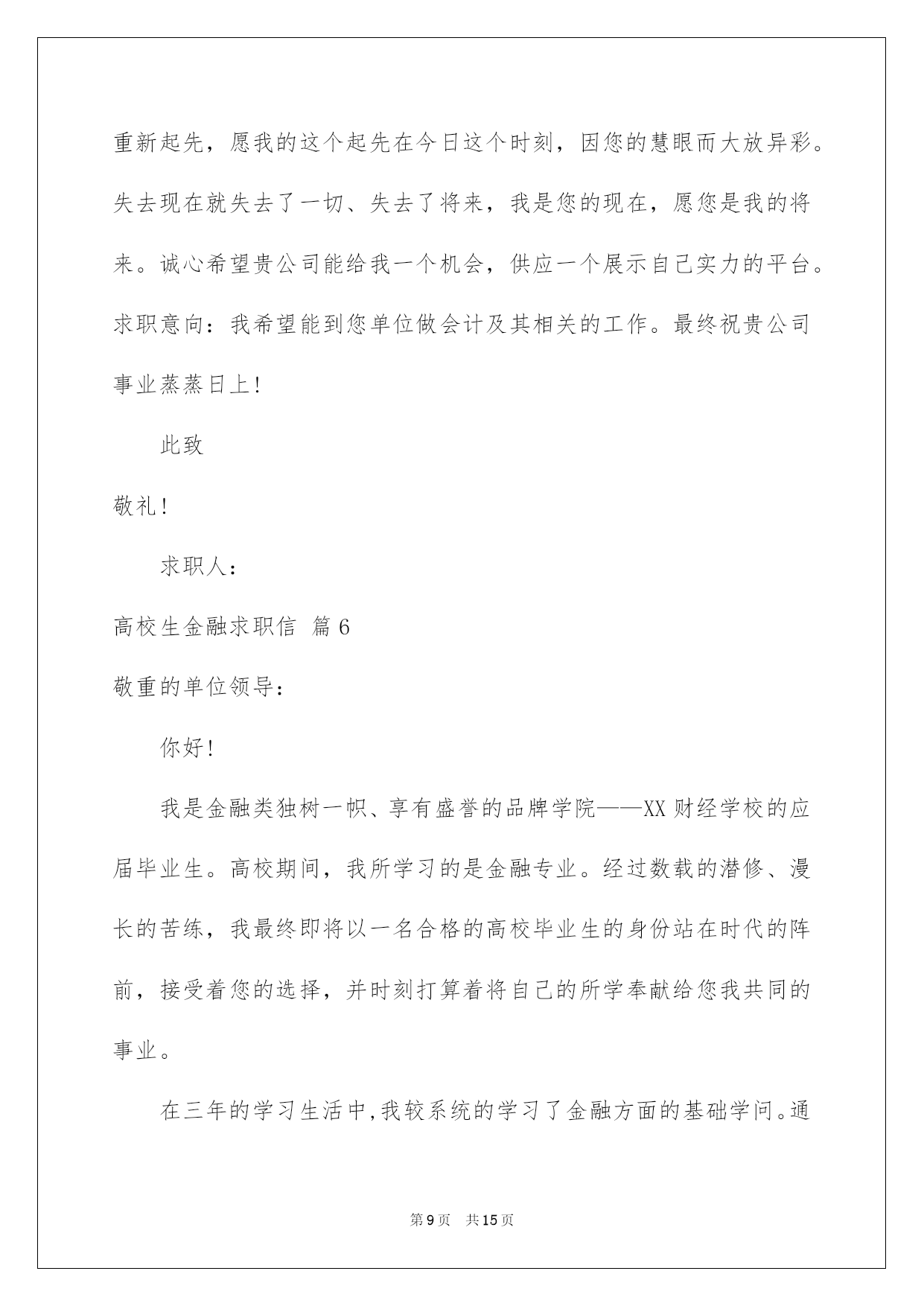 重新起先，愿我的这个起先在今日这个时刻，因您的慧眼而大放异彩。失去现在就失去了一切、失去了将来，我是您的现在，愿您是我的将来。诚心希望贵公司能给我一个机会，供应一个展示自己实力的平台。求职意向：我希望能到您单位做会计及其相关的工作。最终祝贵公司事业蒸蒸日上！

此致

敬礼！

求职人：

高校生金融求职信 篇6

敬重的单位领导：

你好！

我是金融类独树一帜、享有盛誉的品牌学院——XX财经学校的应届毕业生。高校期间，我所学习的是金融专业。经过数载的潜修、漫长的苦练，我最终即将以一名合格的高校毕业生的身份站在时代的阵前，接受着您的选择，并时刻打算着将自己的所学奉献给您我共同的事业。

在三年的学习生活中,我较系统的学习了金融方面的基础学问。通

第9页 共15页